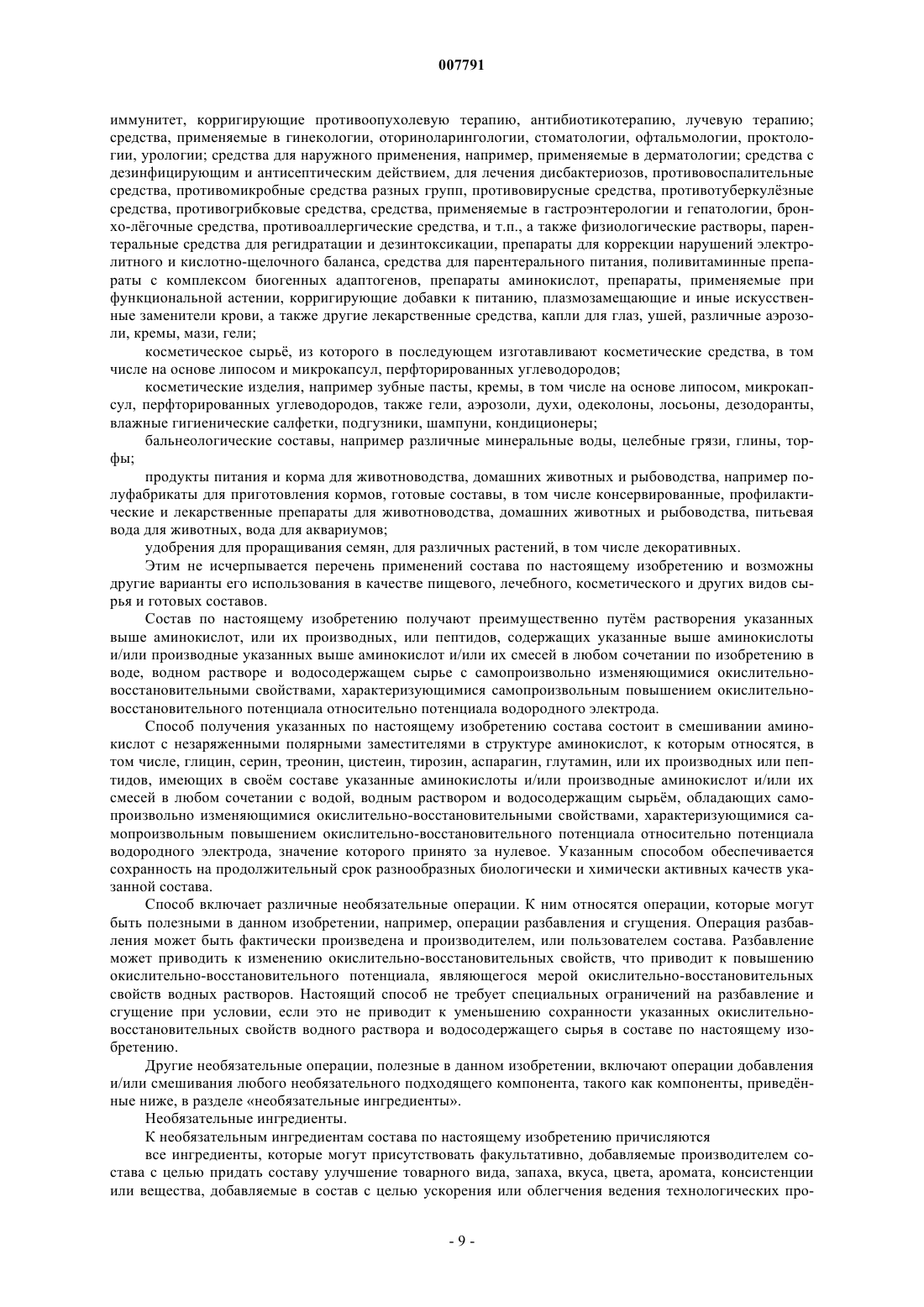 007791

иммунитет, корригирующие противоопухолевую терапию, антибиотикотерапию, лучевую терапию; средства, применяемые в гинекологии, оториноларингологии, стоматологии, офтальмологии, проктологии, урологии; средства для наружного применения, например, применяемые в дерматологии; средства с дезинфицирующим и антисептическим действием, для лечения дисбактериозов, противовоспалительные средства, противомикробные средства разных групп, противовирусные средства, противотуберкулёзные средства, противогрибковые средства, средства, применяемые в гастроэнтерологии и гепатологии, бронхо-лёгочные средства, противоаллергические средства, и т.п., а также физиологические растворы, парентеральные средства для регидратации и дезинтоксикации, препараты для коррекции нарушений электролитного и кислотно-щелочного баланса, средства для парентерального питания, поливитаминные препараты с комплексом биогенных адаптогенов, препараты аминокислот, препараты, применяемые при функциональной астении, корригирующие добавки к питанию, плазмозамещающие и иные искусственные заменители крови, а также другие лекарственные средства, капли для глаз, ушей, различные аэрозоли, кремы, мази, гели;

косметическое сырьё, из которого в последующем изготавливают косметические средства, в том числе на основе липосом и микрокапсул, перфторированных углеводородов;

косметические изделия, например зубные пасты, кремы, в том числе на основе липосом, микрокапсул, перфторированных углеводородов, также гели, аэрозоли, духи, одеколоны, лосьоны, дезодоранты, влажные гигиенические салфетки, подгузники, шампуни, кондиционеры;

бальнеологические составы, например различные минеральные воды, целебные грязи, глины, торфы;

продукты питания и корма для животноводства, домашних животных и рыбоводства, например полуфабрикаты для приготовления кормов, готовые составы, в том числе консервированные, профилактические и лекарственные препараты для животноводства, домашних животных и рыбоводства, питьевая вода для животных, вода для аквариумов;

удобрения для проращивания семян, для различных растений, в том числе декоративных.

Этим не исчерпывается перечень применений состава по настоящему изобретению и возможны другие варианты его использования в качестве пищевого, лечебного, косметического и других видов сырья и готовых составов.

Состав по настоящему изобретению получают преимущественно путём растворения указанных выше аминокислот, или их производных, или пептидов, содержащих указанные выше аминокислоты и/или производные указанных выше аминокислот и/или их смесей в любом сочетании по изобретению в воде, водном растворе и водосодержащем сырье с самопроизвольно изменяющимися окислительно-восстановительными свойствами, характеризующимися самопроизвольным повышением окислительно-восстановительного потенциала относительно потенциала водородного электрода.

Способ получения указанных по настоящему изобретению состава состоит в смешивании аминокислот с незаряженными полярными заместителями в структуре аминокислот, к которым относятся, в том числе, глицин, серин, треонин, цистеин, тирозин, аспарагин, глутамин, или их производных или пептидов, имеющих в своём составе указанные аминокислоты и/или производные аминокислот и/или их смесей в любом сочетании с водой, водным раствором и водосодержащим сырьём, обладающих самопроизвольно изменяющимися окислительно-восстановительными свойствами, характеризующимися самопроизвольным повышением окислительно-восстановительного потенциала относительно потенциала водородного электрода, значение которого принято за нулевое. Указанным способом обеспечивается сохранность на продолжительный срок разнообразных биологически и химически активных качеств указанной состава.

Способ включает различные необязательные операции. К ним относятся операции, которые могут быть полезными в данном изобретении, например, операции разбавления и сгущения. Операция разбавления может быть фактически произведена и производителем, или пользователем состава. Разбавление может приводить к изменению окислительно-восстановительных свойств, что приводит к повышению окислительно-восстановительного потенциала, являющегося мерой окислительно-восстановительных свойств водных растворов. Настоящий способ не требует специальных ограничений на разбавление и сгущение при условии, если это не приводит к уменьшению сохранности указанных окислительно-восстановительных свойств водного раствора и водосодержащего сырья в составе по настоящему изобретению.

Другие необязательные операции, полезные в данном изобретении, включают операции добавления и/или смешивания любого необязательного подходящего компонента, такого как компоненты, приведённые ниже, в разделе «необязательные ингредиенты».

Необязательные ингредиенты.

К необязательным ингредиентам состава по настоящему изобретению причисляются

все ингредиенты, которые могут присутствовать факультативно, добавляемые производителем состава с целью придать составу улучшение товарного вида, запаха, вкуса, цвета, аромата, консистенции или вещества, добавляемые в состав с целью ускорения или облегчения ведения технологических про-

- 9 -